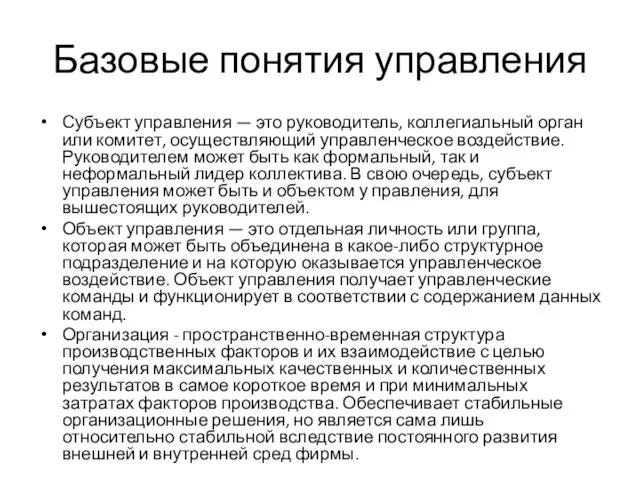 Базовые понятия управления

• Субъект управления — это руководитель, коллегиальный орган или комитет, осуществляющий управленческое воздействие. Руководителем может быть как формальный, так и неформальный лидер коллектива. В свою очередь, субъект управления может быть и объектом у правления, для вышестоящих руководителей.
• Объект управления — это отдельная личность или группа, которая может быть объединена в какое-либо структурное подразделение и на которую оказывается управленческое воздействие. Объект управления получает управленческие команды и функционирует в соответствии с содержанием данных команд.
• Организация - пространственно-временная структура производственных факторов и их взаимодействие с целью получения максимальных качественных и количественных результатов в самое короткое время и при минимальных затратах факторов производства. Обеспечивает стабильные организационные решения, но является сама лишь относительно стабильной вследствие постоянного развития внешней и внутренней сред фирмы.